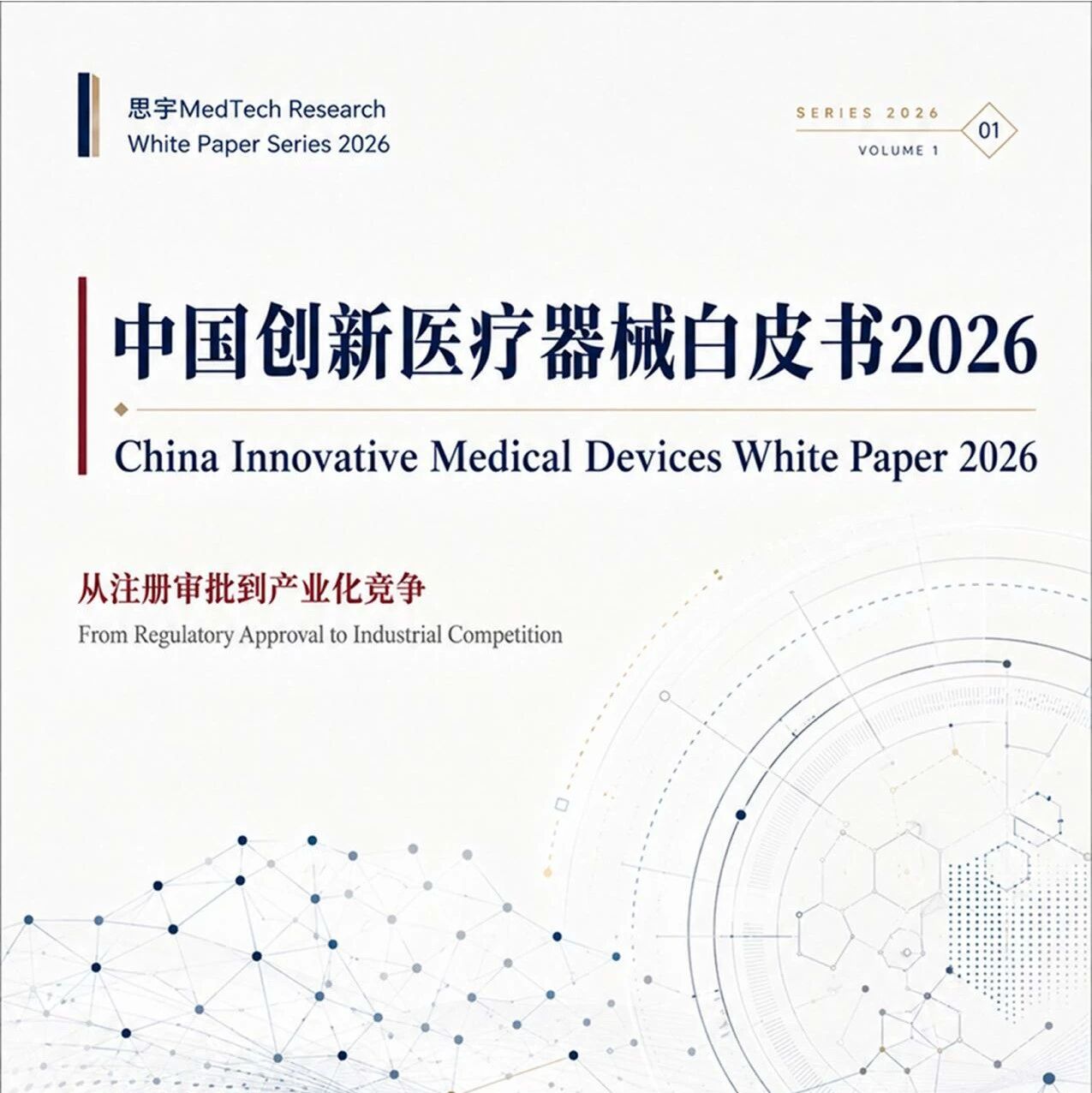 思宇MedTech Research
White Paper Series 2026

SERIES 2026
VOLUME 1
01

中国创新医疗器械白皮书2026

China Innovative Medical Devices White Paper 2026

从注册审批到产业化竞争

From Regulatory Approval to Industrial Competition